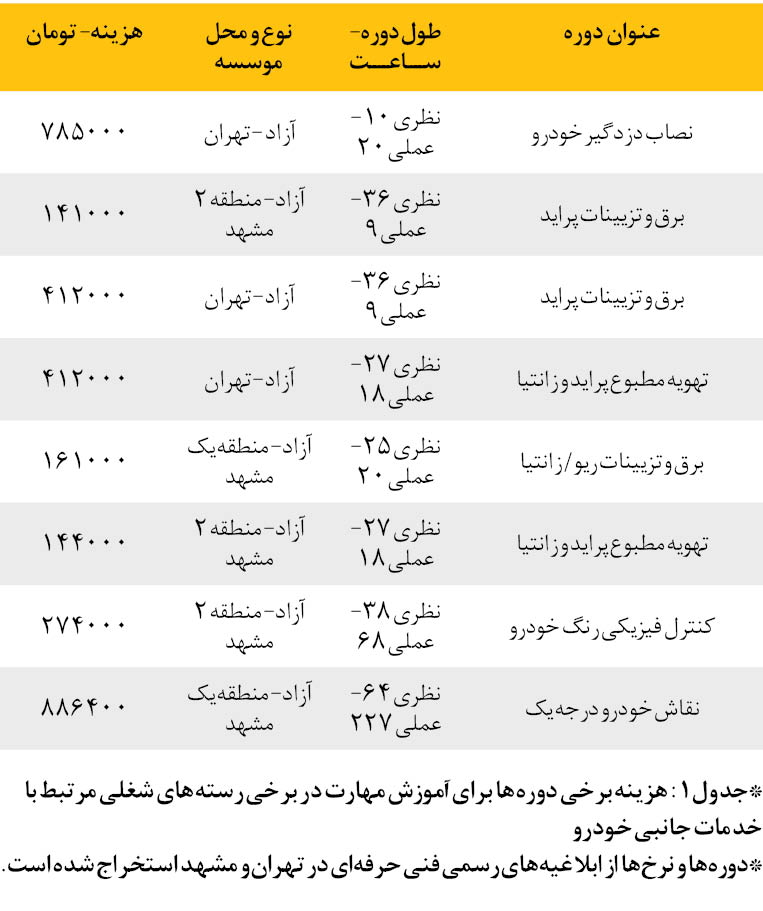 | عنوان دوره | طول دوره- ساعت | نوع و محل موسسه | هزینه- تومان |
|---|---|---|---|
| نصاب دزدگیر خودرو | نظری ۱۰- عملی ۲۰ | آزاد-تهران | ۷۸۵۰۰۰ |
| برق و تزیینات پراید | نظری ۳۶- عملی ۹ | آزاد-منطقه ۲ مشهد | ۱۴۱۰۰۰ |
| برق و تزیینات پراید | نظری ۳۶- عملی ۹ | آزاد-تهران | ۴۱۲۰۰۰ |
| تهویه مطبوع پراید و زانتیا | نظری ۲۷- عملی ۱۸ | آزاد-تهران | ۴۱۲۰۰۰ |
| برق و تزیینات ریو/زانتیا | نظری ۲۵- عملی ۲۰ | آزاد-منطقه یک مشهد | ۱۶۱۰۰۰ |
| تهویه مطبوع پراید و زانتیا | نظری ۲۷- عملی ۱۸ | آزاد-منطقه ۲ مشهد | ۱۴۴۰۰۰ |
| کنترل فیزیکی رنگ خودرو | نظری ۳۸- عملی ۶۸ | آزاد-منطقه ۲ مشهد | ۲۷۴۰۰۰ |
| نقاش خودرو درجه یک | نظری ۶۴- عملی ۲۲۷ | آزاد-منطقه یک مشهد | ۸۸۶۴۰۰ |

*جدول ۱ : هزینه برخی دوره ها برای آموزش مهارت در برخی رسته های شغلی مرتبط با خدمات جانبی خودرو
*دوره ها و نرخ ها از ابلاغیه های رسمی فنی حرفه ای در تهران و مشهد استخراج شده است.